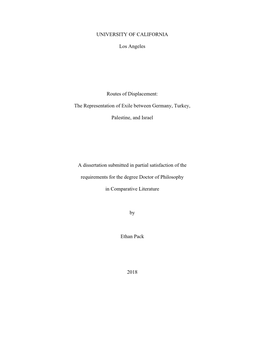 UNIVERSITY OF CALIFORNIA

Los Angeles

Routes of Displacement:

The Representation of Exile between Germany, Turkey,

Palestine, and Israel

A dissertation submitted in partial satisfaction of the

requirements for the degree Doctor of Philosophy

in Comparative Literature

by

Ethan Pack

2018